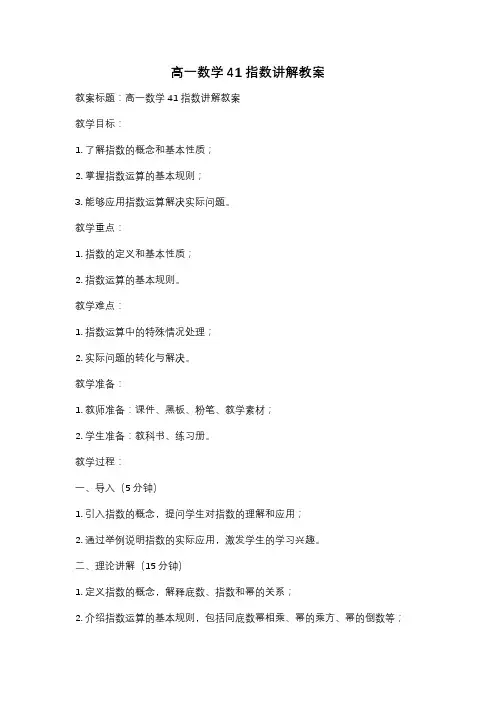 高一数学41指数讲解教案

教案标题：高一数学41指数讲解教案

教学目标：

1. 了解指数的概念和基本性质；

2. 掌握指数运算的基本规则；

3. 能够应用指数运算解决实际问题。

教学重点：

1. 指数的定义和基本性质；

2. 指数运算的基本规则。

教学难点：

1. 指数运算中的特殊情况处理；

2. 实际问题的转化与解决。

教学准备：

1. 教师准备：课件、黑板、粉笔、教学素材；

2. 学生准备：教科书、练习册。

教学过程：

一、导入（5分钟）

1. 引入指数的概念，提问学生对指数的理解和应用；

2. 通过举例说明指数的实际应用，激发学生的学习兴趣。

二、理论讲解（15分钟）

1. 定义指数的概念，解释底数、指数和幂的关系；

2. 介绍指数运算的基本规则，包括同底数幂相乘、幂的乘方、幂的倒数等；